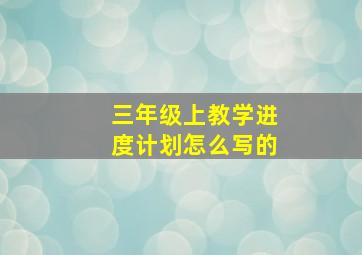 三年级上教学进度计划怎么写的